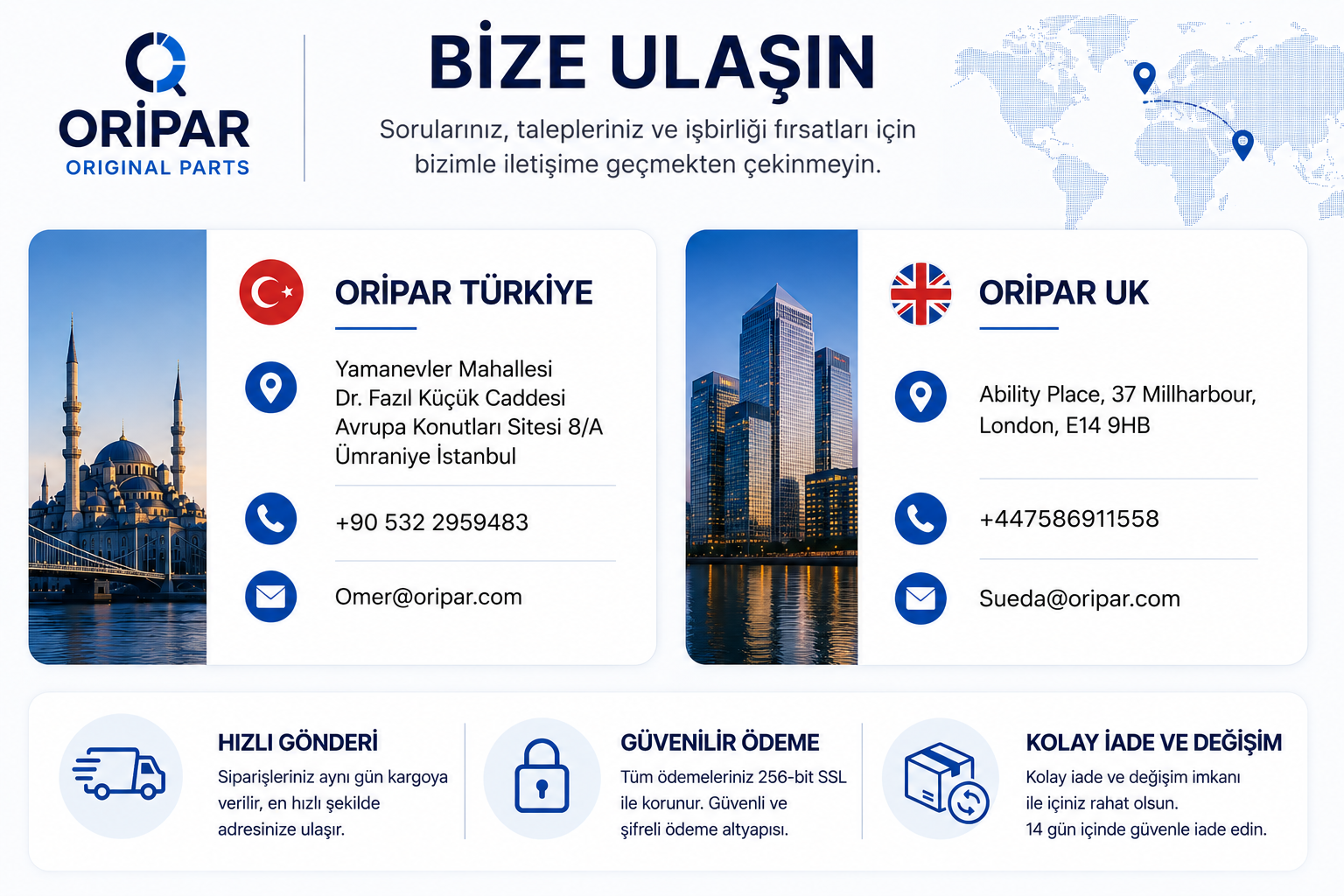 ORİPAR
ORIGINAL PARTS

BİZE ULAŞIN

Sorularınız, talepleriniz ve işbirliği fırsatları için bizimle iletişime geçmekten çekinmeyin.

ORİPAR TÜRKİYE

Yamanevler Mahallesi
Dr. Fazıl Küçük Caddesi
Avrupa Konutları Sitesi 8/A
Ümraniye İstanbul

+90 532 2959483

Omer@oripar.com

ORİPAR UK

Ability Place, 37 Millharbour,
London, E14 9HB

+447586911558

Sueda@oripar.com

HIZLI GÖNDERİ

Siparişleriniz aynı gün kargoya verilir, en hızlı şekilde adresinize ulaşır.

GÜVENİLİR ÖDEME

Tüm ödemeleriniz 256-bit SSL ile korunur. Güvenli ve şifreli ödeme altyapısı.

KOLAY İADE VE DEĞİŞİM

Kolay iade ve değişim imkanı ile içiniz rahat olsun.
14 gün içinde güvenle iade edin.